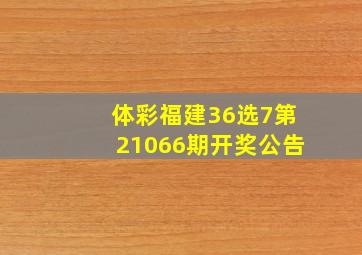 体彩福建36选7第21066期开奖公告